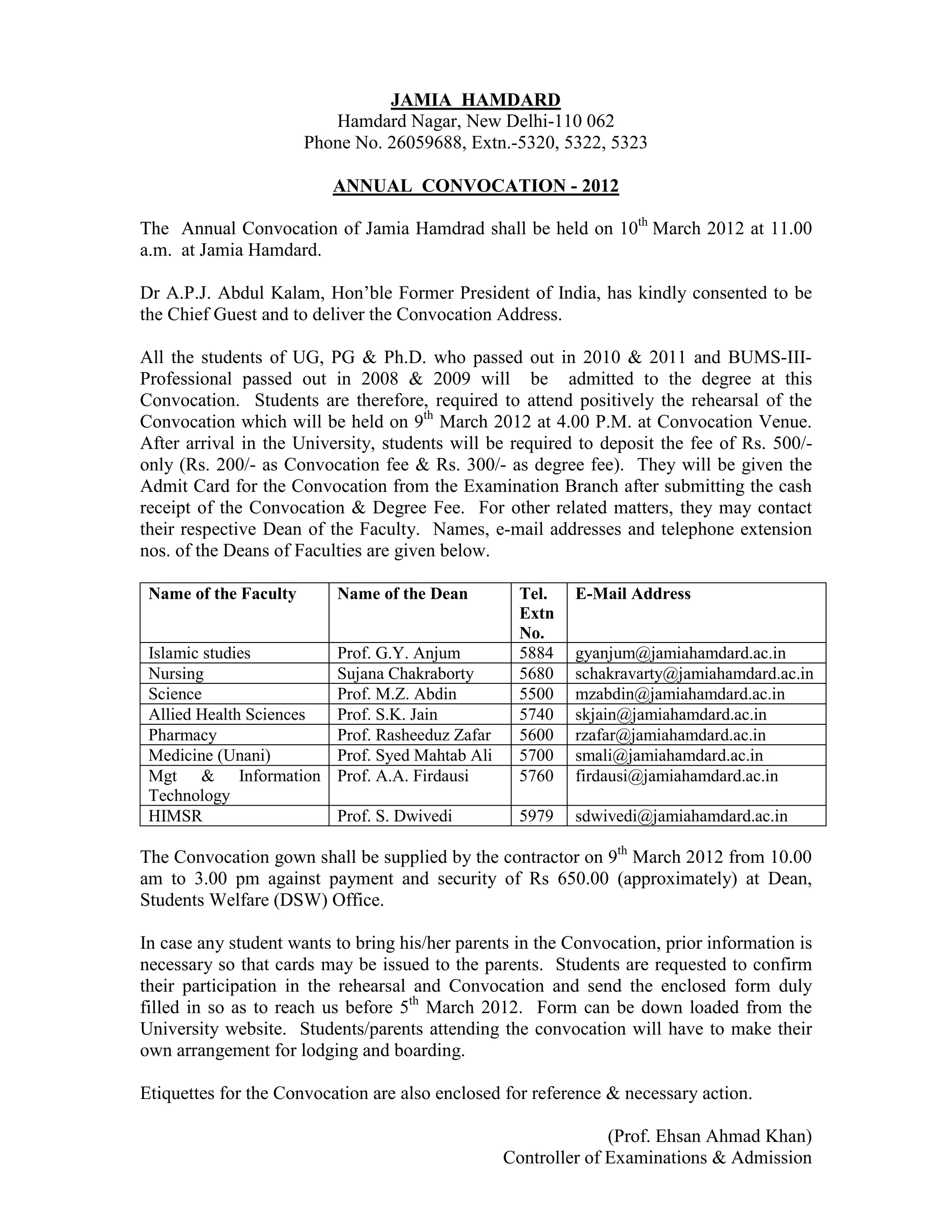 JAMIA HAMDARD
Hamdard Nagar, New Delhi-110 062
Phone No. 26059688, Extn.-5320, 5322, 5323

ANNUAL CONVOCATION - 2012

The Annual Convocation of Jamia Hamdrad shall be held on 10$^{th}$ March 2012 at 11.00 a.m. at Jamia Hamdard.

Dr A.P.J. Abdul Kalam, Hon'ble Former President of India, has kindly consented to be the Chief Guest and to deliver the Convocation Address.

All the students of UG, PG & Ph.D. who passed out in 2010 & 2011 and BUMS-III-Professional passed out in 2008 & 2009 will be admitted to the degree at this Convocation. Students are therefore, required to attend positively the rehearsal of the Convocation which will be held on 9$^{th}$ March 2012 at 4.00 P.M. at Convocation Venue. After arrival in the University, students will be required to deposit the fee of Rs. 500/- only (Rs. 200/- as Convocation fee & Rs. 300/- as degree fee). They will be given the Admit Card for the Convocation from the Examination Branch after submitting the cash receipt of the Convocation & Degree Fee. For other related matters, they may contact their respective Dean of the Faculty. Names, e-mail addresses and telephone extension nos. of the Deans of Faculties are given below.

| Name of the Faculty | Name of the Dean | Tel. Extn No. | E-Mail Address |
|---|---|---|---|
| Islamic studies | Prof. G.Y. Anjum | 5884 | gyanjum@jamiahamdard.ac.in |
| Nursing | Sujana Chakraborty | 5680 | schakravarty@jamiahamdard.ac.in |
| Science | Prof. M.Z. Abdin | 5500 | mzabdin@jamiahamdard.ac.in |
| Allied Health Sciences | Prof. S.K. Jain | 5740 | skjain@jamiahamdard.ac.in |
| Pharmacy | Prof. Rasheeduz Zafar | 5600 | rzafar@jamiahamdard.ac.in |
| Medicine (Unani) | Prof. Syed Mahtab Ali | 5700 | smali@jamiahamdard.ac.in |
| Mgt & Information Technology | Prof. A.A. Firdausi | 5760 | firdausi@jamiahamdard.ac.in |
| HIMSR | Prof. S. Dwivedi | 5979 | sdwivedi@jamiahamdard.ac.in |

The Convocation gown shall be supplied by the contractor on 9$^{th}$ March 2012 from 10.00 am to 3.00 pm against payment and security of Rs 650.00 (approximately) at Dean, Students Welfare (DSW) Office.

In case any student wants to bring his/her parents in the Convocation, prior information is necessary so that cards may be issued to the parents. Students are requested to confirm their participation in the rehearsal and Convocation and send the enclosed form duly filled in so as to reach us before 5$^{th}$ March 2012. Form can be down loaded from the University website. Students/parents attending the convocation will have to make their own arrangement for lodging and boarding.

Etiquettes for the Convocation are also enclosed for reference & necessary action.

(Prof. Ehsan Ahmad Khan)
Controller of Examinations & Admission